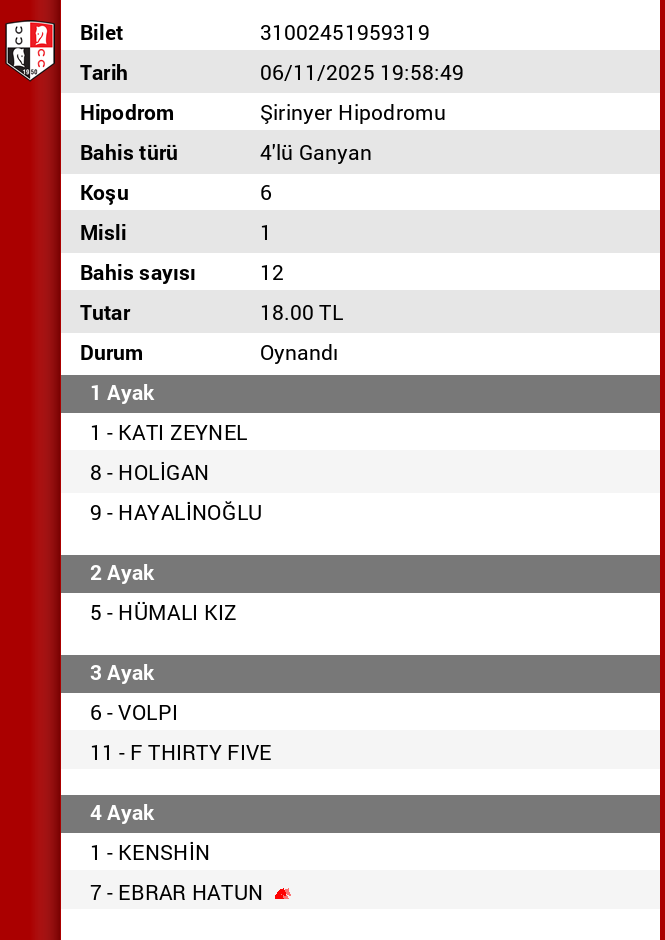 | Bilet | 31002451959319 |
|---|---|
| Tarih | 06/11/2025 19:58:49 |
| Hipodrom | Şirinyer Hipodromu |
| Bahis türü | 4'lü Ganyan |
| Koşu | 6 |
| Misli | 1 |
| Bahis sayısı | 12 |
| Tutar | 18.00 TL |
| Durum | Oynandı |

1 Ayak

1 - KATI ZEYNEL

8 - HOLİGAN

9 - HAYALİNOĞLU

2 Ayak

5 - HÜMALI KIZ

3 Ayak

6 - VOLPI

11 - F THIRTY FIVE

4 Ayak

1 - KENSHİN

7 - EBRAR HATUN